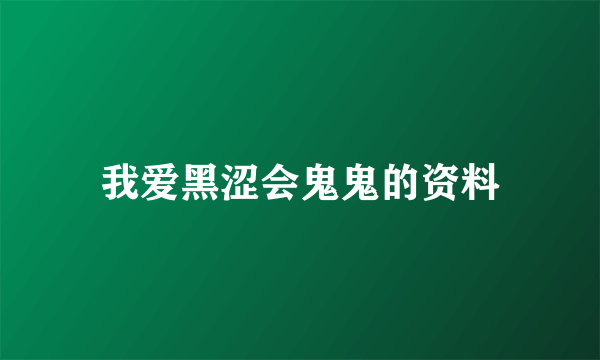 我爱黑涩会鬼鬼的资料